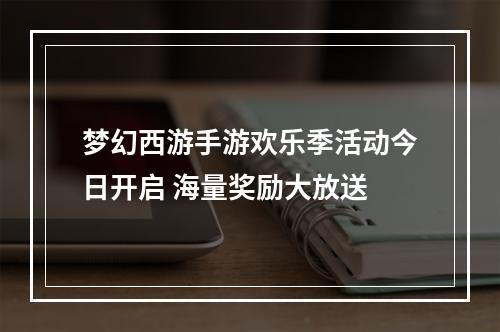 梦幻西游手游欢乐季活动今日开启 海量奖励大放送